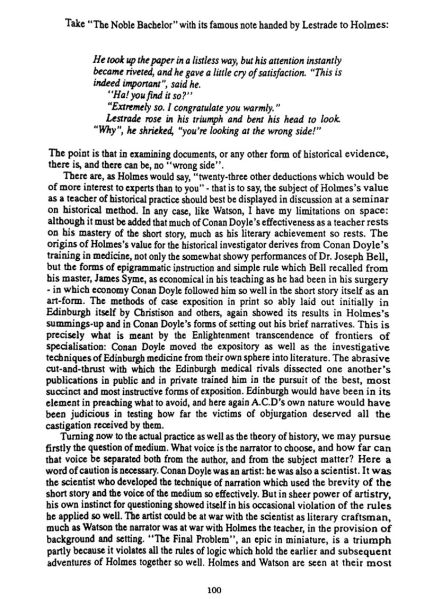 Take "The Noble Bachelor" with its famous note handed by Lestrade to Holmes:

He took up the paper in a listless way, but his attention instantly became riveted, and he gave a little cry of satisfaction. "This is indeed important", said he.
"Ha! you find it so?"
"Extremely so. I congratulate you warmly."
Lestrade rose in his triumph and bent his head to look. "Why", he shrieked, "you're looking at the wrong side!"

The point is that in examining documents, or any other form of historical evidence, there is, and there can be, no "wrong side".

There are, as Holmes would say, "twenty-three other deductions which would be of more interest to experts than to you" - that is to say, the subject of Holmes's value as a teacher of historical practice should best be displayed in discussion at a seminar on historical method. In any case, like Watson, I have my limitations on space: although it must be added that much of Conan Doyle's effectiveness as a teacher rests on his mastery of the short story, much as his literary achievement so rests. The origins of Holmes's value for the historical investigator derives from Conan Doyle's training in medicine, not only the somewhat showy performances of Dr. Joseph Bell, but the forms of epigrammatic instruction and simple rule which Bell recalled from his master, James Syme, as economical in his teaching as he had been in his surgery - in which economy Conan Doyle followed him so well in the short story itself as an art-form. The methods of case exposition in print so ably laid out initially in Edinburgh itself by Christison and others, again showed its results in Holmes's summings-up and in Conan Doyle's forms of setting out his brief narratives. This is precisely what is meant by the Enlightenment transcendence of frontiers of specialisation: Conan Doyle moved the expository as well as the investigative techniques of Edinburgh medicine from their own sphere into literature. The abrasive cut-and-thrust with which the Edinburgh medical rivals dissected one another's publications in public and in private trained him in the pursuit of the best, most succinct and most instructive forms of exposition. Edinburgh would have been in its element in preaching what to avoid, and here again A.C.D's own nature would have been judicious in testing how far the victims of objurgation deserved all the castigation received by them.

Turning now to the actual practice as well as the theory of history, we may pursue firstly the question of medium. What voice is the narrator to choose, and how far can that voice be separated both from the author, and from the subject matter? Here a word of caution is necessary. Conan Doyle was an artist: he was also a scientist. It was the scientist who developed the technique of narration which used the brevity of the short story and the voice of the medium so effectively. But in sheer power of artistry, his own instinct for questioning showed itself in his occasional violation of the rules he applied so well. The artist could be at war with the scientist as literary craftsman, much as Watson the narrator was at war with Holmes the teacher, in the provision of background and setting. "The Final Problem", an epic in miniature, is a triumph partly because it violates all the rules of logic which hold the earlier and subsequent adventures of Holmes together so well. Holmes and Watson are seen at their most

100